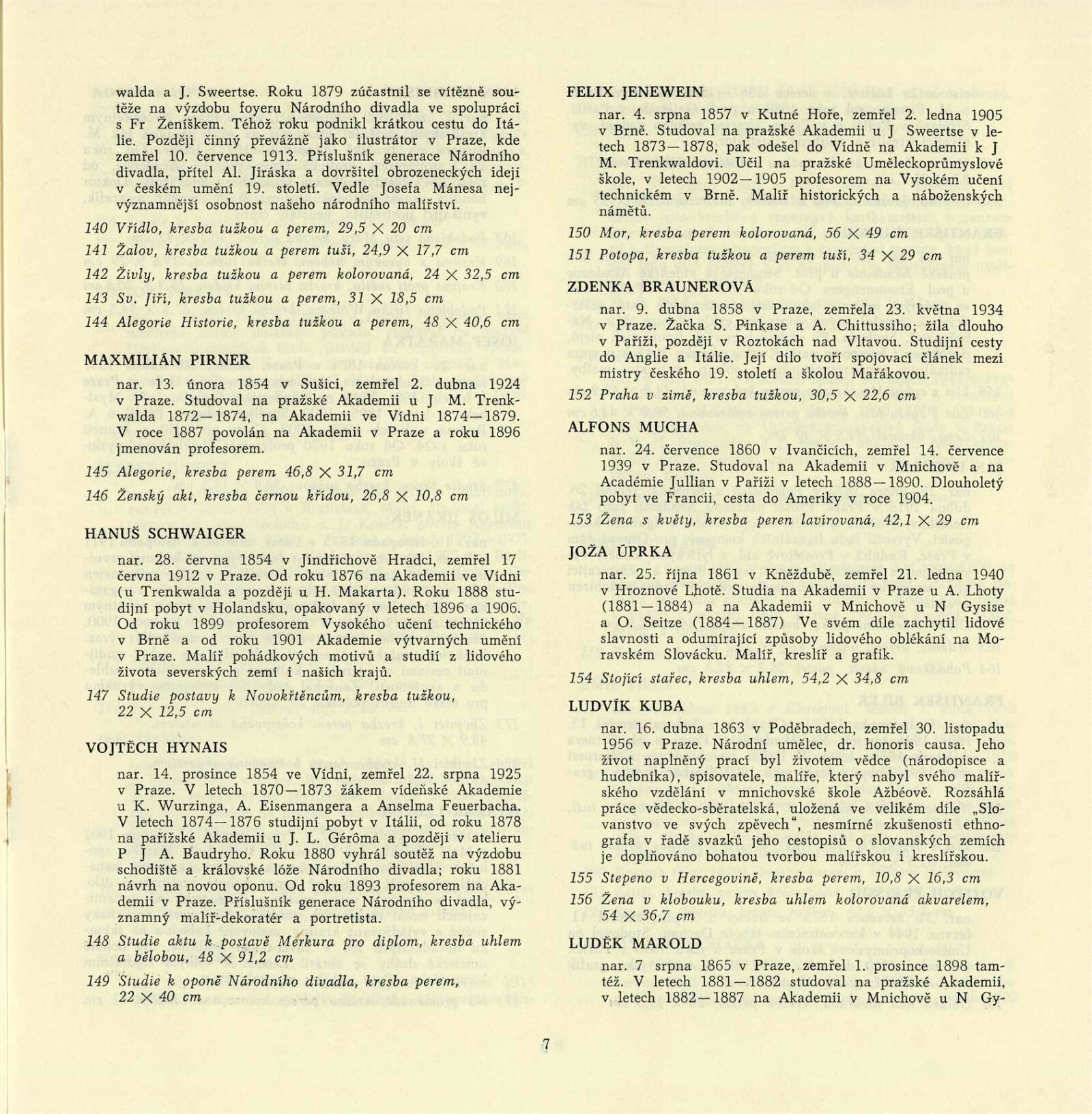 walda a J. Sweertse. Roku 1879 zúčastnil se vítězně soutěže na výzdobu foyeru Národního divadla ve spolupráci s Fr Ženíškem. Téhož roku podnikl krátkou cestu do Itálie. Později činný převážně jako ilustrátor v Praze, kde zemřel 10. července 1913. Příslušník generace Národního divadla, přítel Al. Jiráska a dovršitel obrozeneckých idejí v českém umění 19. století. Vedle Josefa Mánesa nejvýznamnější osobnost našeho národního malířství.

140 Vřídlo, kresba tužkou a perem, 29,5 × 20 cm

141 Žalov, kresba tužkou a perem tuší, 24,9 × 17,7 cm

142 Živly, kresba tužkou a perem kolorovaná, 24 × 32,5 cm

143 Sv. Jiří, kresba tužkou a perem, 31 × 18,5 cm

144 Alegorie Historie, kresba tužkou a perem, 48 × 40,6 cm

MAXMILIÁN PIRNER

nar. 13. února 1854 v Sušici, zemřel 2. dubna 1924 v Praze. Studoval na pražské Akademii u J M. Trenkwalda 1872—1874, na Akademii ve Vídni 1874—1879. V roce 1887 povolán na Akademii v Praze a roku 1896 jmenován profesorem.

145 Alegorie, kresba perem 46,8 × 31,7 cm

146 Ženský akt, kresba černou křídou, 26,8 × 10,8 cm

HANUŠ SCHWAIGER

nar. 28. června 1854 v Jindřichově Hradci, zemřel 17 června 1912 v Praze. Od roku 1876 na Akademii ve Vídni (u Trenkwalda a později u H. Makarta). Roku 1888 studijní pobyt v Holandsku, opakovaný v letech 1896 a 1906. Od roku 1899 profesorem Vysokého učení technického v Brně a od roku 1901 Akademie výtvarných umění v Praze. Malíř pohádkových motivů a studií z lidového života severských zemí i našich krajů.

147 Studie postavy k Novokřtěncům, kresba tužkou, 22 × 12,5 cm

VOJTĚCH HYNAIS

nar. 14. prosince 1854 ve Vídni, zemřel 22. srpna 1925 v Praze. V letech 1870—1873 žákem vídeňské Akademie u K. Wurzinga, A. Eisenmangera a Anselma Feuerbacha. V letech 1874—1876 studijní pobyt v Itálii, od roku 1878 na pařížské Akademii u J. L. Gérôma a později v atelieru P J A. Baudryho. Roku 1880 vyhrál soutěž na výzdobu schodiště a královské lóže Národního divadla; roku 1881 návrh na novou oponu. Od roku 1893 profesorem na Akademii v Praze. Příslušník generace Národního divadla, významný malíř-dekoratér a portretista.

148 Studie aktu k postavě Merkura pro diplom, kresba uhlem a bělobou, 48 × 91,2 cm

149 Studie k oponě Národního divadla, kresba perem, 22 × 40 cm

FELIX JENEWEIN

nar. 4. srpna 1857 v Kutné Hoře, zemřel 2. ledna 1905 v Brně. Studoval na pražské Akademii u J Sweertse v letech 1873—1878, pak odešel do Vídně na Akademii k J M. Trenkwaldovi. Učil na pražské Uměleckoprůmyslové škole, v letech 1902—1905 profesorem na Vysokém učení technickém v Brně. Malíř historických a náboženských námětů.

150 Mor, kresba perem kolorovaná, 56 × 49 cm

151 Potopa, kresba tužkou a perem tuší, 34 × 29 cm

ZDENKA BRAUNEROVÁ

nar. 9. dubna 1858 v Praze, zemřela 23. května 1934 v Praze. Žačka S. Pinkase a A. Chittussiho; žila dlouho v Paříži, později v Roztokách nad Vltavou. Studijní cesty do Anglie a Itálie. Její dílo tvoří spojovací článek mezi mistry českého 19. století a školou Mařákovou.

152 Praha v zimě, kresba tužkou, 30,5 × 22,6 cm

ALFONS MUCHA

nar. 24. července 1860 v Ivančicích, zemřel 14. července 1939 v Praze. Studoval na Akademii v Mnichově a na Académie Jullian v Paříži v letech 1888—1890. Dlouholetý pobyt ve Francii, cesta do Ameriky v roce 1904.

153 Žena s květy, kresba peren lavírovaná, 42,1 × 29 cm

JOŽA ÚPRKA

nar. 25. října 1861 v Kněždubě, zemřel 21. ledna 1940 v Hroznové Lhotě. Studia na Akademii v Praze u A. Lhoty (1881—1884) a na Akademii v Mnichově u N Gysise a O. Seitze (1884—1887) Ve svém díle zachytil lidové slavnosti a odumírající způsoby lidového oblékání na Moravském Slovácku. Malíř, kreslíř a grafik.

154 Stojící stařec, kresba uhlem, 54,2 × 34,8 cm

LUDVÍK KUBA

nar. 16. dubna 1863 v Poděbradech, zemřel 30. listopadu 1956 v Praze. Národní umělec, dr. honoris causa. Jeho život naplněný prací byl životem vědce (národopisce a hudebníka), spisovatele, malíře, který nabyl svého malířského vzdělání v mnichovské škole Ažbéově. Rozsáhlá práce vědecko-sběratelská, uložená ve velikém díle „Slovanstvo ve svých zpěvech", nesmírné zkušenosti ethnografa v řadě svazků jeho cestopisů o slovanských zemích je doplňováno bohatou tvorbou malířskou i kreslířskou.

155 Stepeno v Hercegovině, kresba perem, 10,8 × 16,3 cm

156 Žena v klobouku, kresba uhlem kolorovaná akvarelem, 54 × 36,7 cm

LUDĚK MAROLD

nar. 7 srpna 1865 v Praze, zemřel 1. prosince 1898 tamtéž. V letech 1881—1882 studoval na pražské Akademii, v letech 1882—1887 na Akademii v Mnichově u N Gy-

7